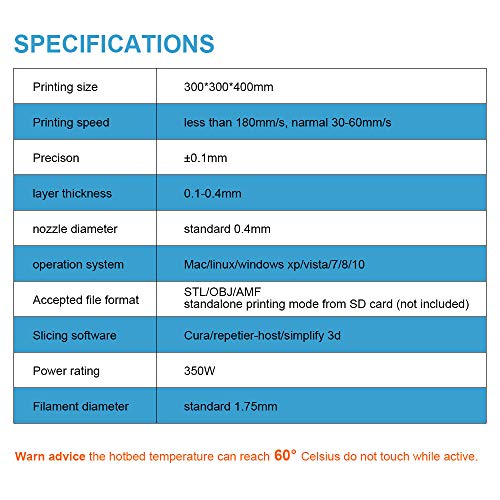 SPECIFICATIONS

| | |
|---|---|
| Printing size | 300*300*400mm |
| Printing speed | less than 180mm/s, narmal 30-60mm/s |
| Precison | ±0.1mm |
| layer thickness | 0.1-0.4mm |
| nozzle diameter | standard 0.4mm |
| operation system | Mac/linux/windows xp/vista/7/8/10 |
| Accepted file format | STL/OBJ/AMF standalone printing mode from SD card (not included) |
| Slicing software | Cura/repetier-host/simplify 3d |
| Power rating | 350W |
| Filament diameter | standard 1.75mm |

Warn advice the hotbed temperature can reach 60° Celsius do not touch while active.